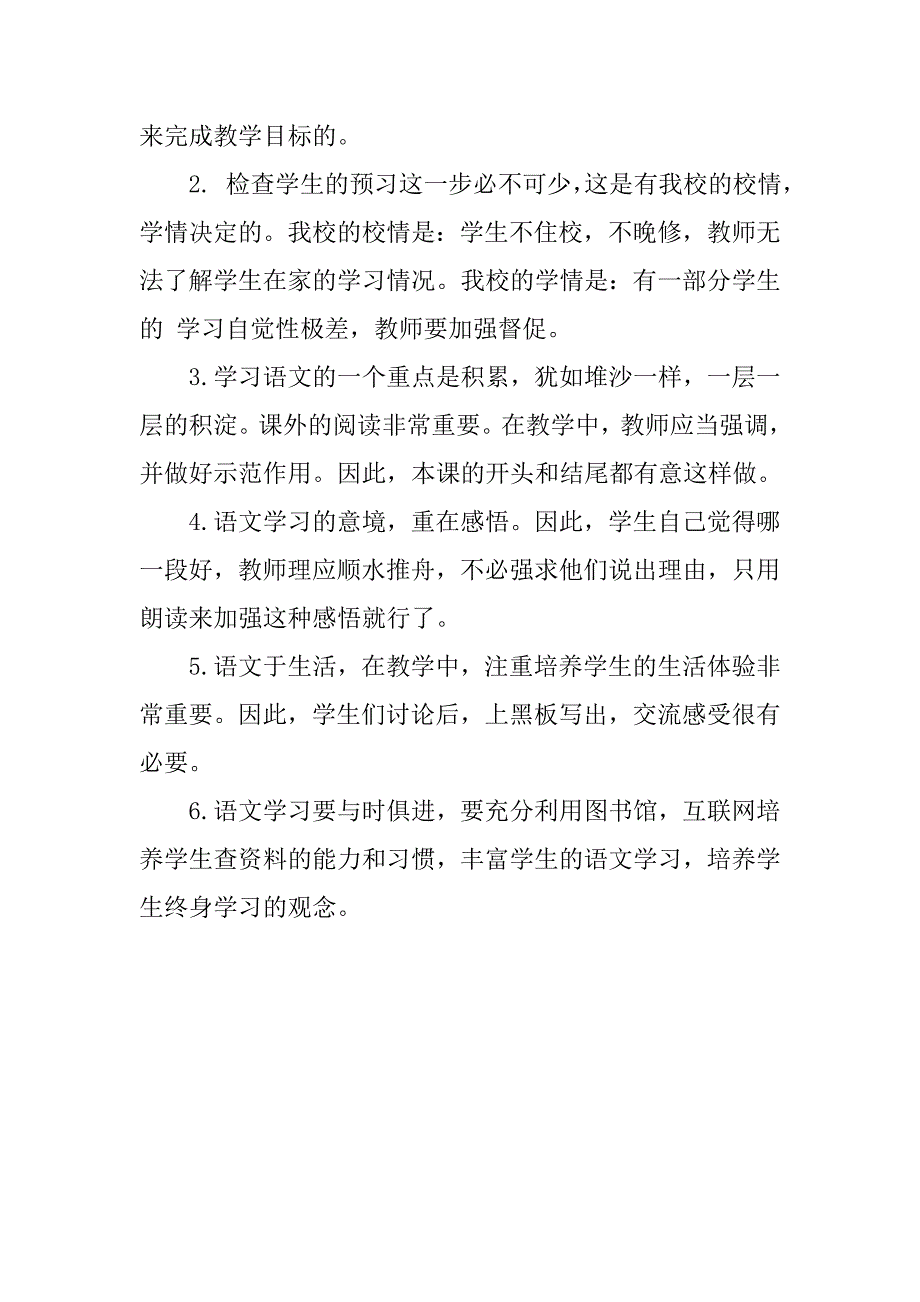 来完成教学目标的。

2. 检查学生的预习这一步必不可少，这是有我校的校情，学情决定的。我校的校情是：学生不住校，不晚修，教师无法了解学生在家的学习情况。我校的学情是：有一部分学生的 学习自觉性极差，教师要加强督促。

3.学习语文的一个重点是积累，犹如堆沙一样，一层一层的积淀。课外的阅读非常重要。在教学中，教师应当强调，并做好示范作用。因此，本课的开头和结尾都有意这样做。

4.语文学习的意境，重在感悟。因此，学生自己觉得哪一段好，教师理应顺水推舟，不必强求他们说出理由，只用朗读来加强这种感悟就行了。

5.语文于生活，在教学中，注重培养学生的生活体验非常重要。因此，学生们讨论后，上黑板写出，交流感受很有必要。

6.语文学习要与时俱进，要充分利用图书馆，互联网培养学生查资料的能力和习惯，丰富学生的语文学习，培养学生终身学习的观念。